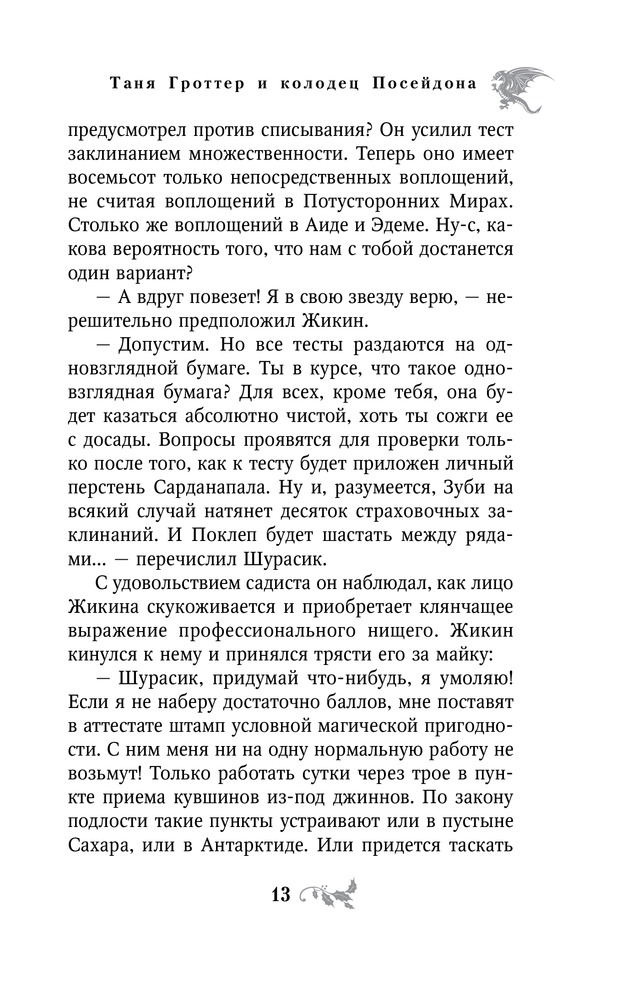 Таня Гроттер и колодец Посейдона

предусмотрел против списывания? Он усилил тест заклинанием множественности. Теперь оно имеет восемьсот только непосредственных воплощений, не считая воплощений в Потусторонних Мирах. Столько же воплощений в Аиде и Эдеме. Ну-с, какова вероятность того, что нам с тобой достанется один вариант?

— А вдруг повезет! Я в свою звезду верю, — нерешительно предположил Жикин.

— Допустим. Но все тесты раздаются на одновзглядной бумаге. Ты в курсе, что такое одновзглядная бумага? Для всех, кроме тебя, она будет казаться абсолютно чистой, хоть ты сожги ее с досады. Вопросы проявятся для проверки только после того, как к тесту будет приложен личный перстень Сарданапала. Ну и, разумеется, Зуби на всякий случай натянет десяток страховочных заклинаний. И Поклеп будет шастать между рядами... — перечислил Шурасик.

С удовольствием садиста он наблюдал, как лицо Жикина скукоживается и приобретает клянчащее выражение профессионального нищего. Жикин кинулся к нему и принялся трясти его за майку:

— Шурасик, придумай что-нибудь, я умоляю! Если я не наберу достаточно баллов, мне поставят в аттестате штамп условной магической пригодности. С ним меня ни на одну нормальную работу не возьмут! Только работать сутки через трое в пункте приема кувшинов из-под джиннов. По закону подлости такие пункты устраивают или в пустыне Сахара, или в Антарктиде. Или придется таскать

13